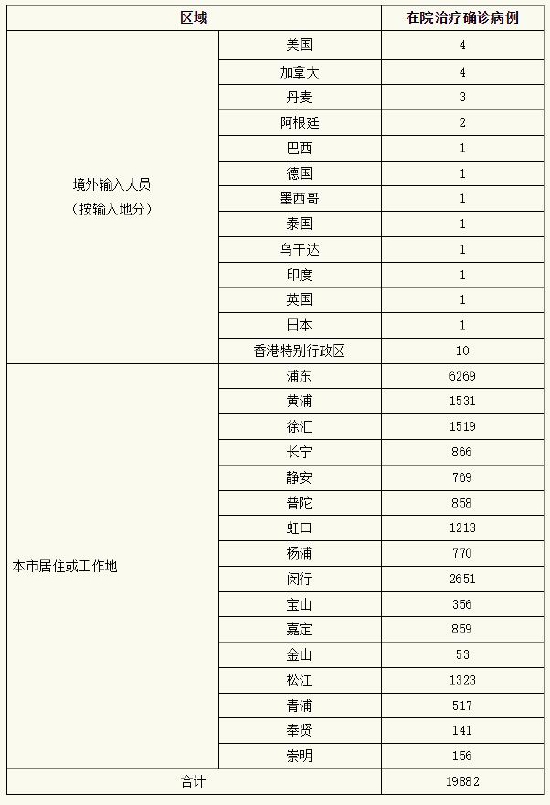 | 区域 | | 在院治疗确诊病例 |
|---|---|---|
| 境外输入人员（按输入地分） | 美国 | 4 |
| | 加拿大 | 4 |
| | 丹麦 | 3 |
| | 阿根廷 | 2 |
| | 巴西 | 1 |
| | 德国 | 1 |
| | 墨西哥 | 1 |
| | 泰国 | 1 |
| | 乌干达 | 1 |
| | 印度 | 1 |
| | 英国 | 1 |
| | 日本 | 1 |
| | 香港特别行政区 | 10 |
| 本市居住或工作地 | 浦东 | 6269 |
| | 黄浦 | 1531 |
| | 徐汇 | 1519 |
| | 长宁 | 866 |
| | 静安 | 709 |
| | 普陀 | 858 |
| | 虹口 | 1213 |
| | 杨浦 | 770 |
| | 闵行 | 2651 |
| | 宝山 | 356 |
| | 嘉定 | 859 |
| | 金山 | 53 |
| | 松江 | 1323 |
| | 青浦 | 517 |
| | 奉贤 | 141 |
| | 崇明 | 156 |
| 合计 | | 19882 |